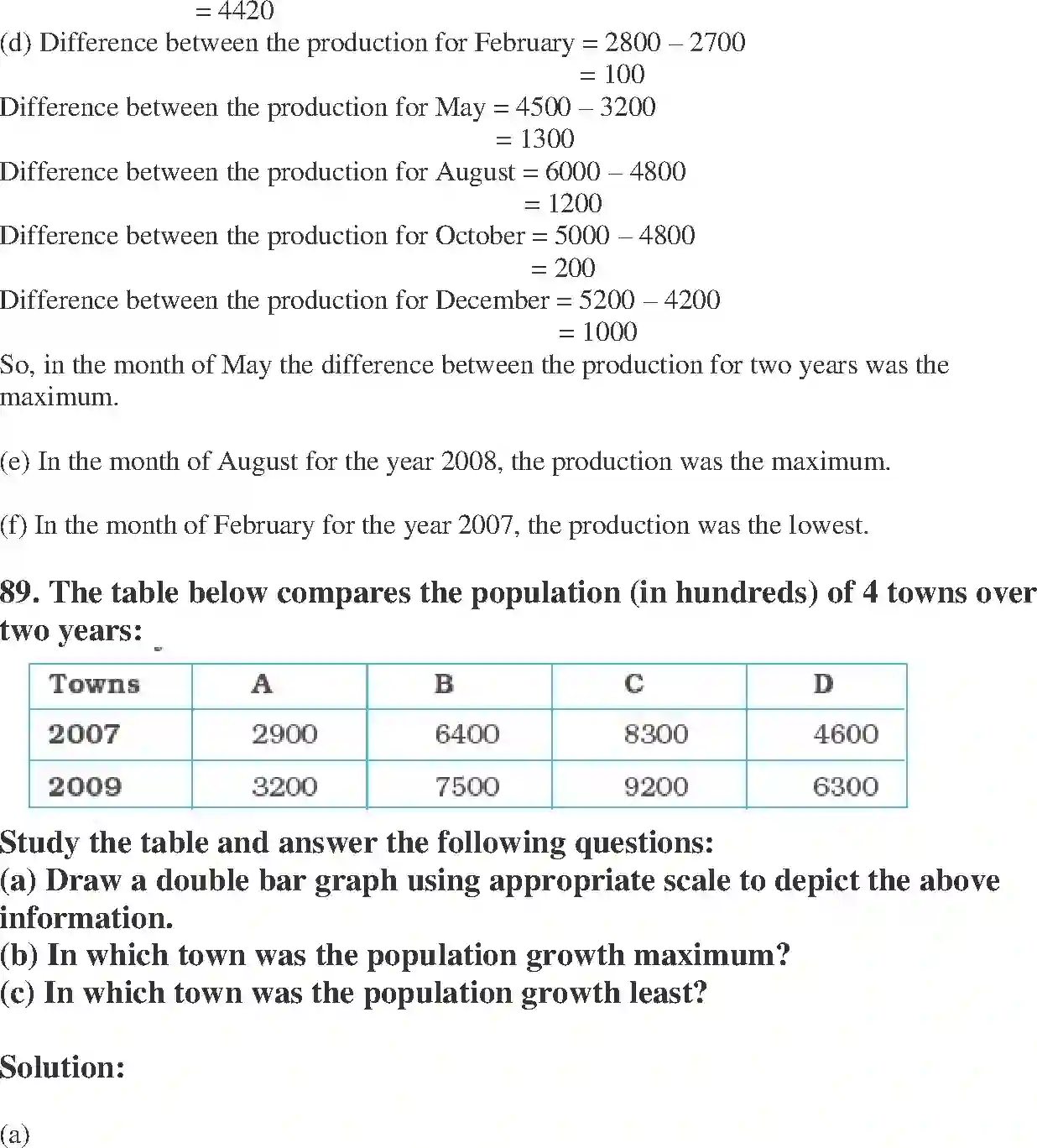 = 4420
(d) Difference between the production for February = 2800 – 2700
= 100
Difference between the production for May = 4500 – 3200
= 1300
Difference between the production for August = 6000 – 4800
= 1200
Difference between the production for October = 5000 – 4800
= 200
Difference between the production for December = 5200 – 4200
= 1000
So, in the month of May the difference between the production for two years was the maximum.

(e) In the month of August for the year 2008, the production was the maximum.

(f) In the month of February for the year 2007, the production was the lowest.

89. The table below compares the population (in hundreds) of 4 towns over two years:

| Towns | A | B | C | D |
|---|---|---|---|---|
| 2007 | 2900 | 6400 | 8300 | 4600 |
| 2009 | 3200 | 7500 | 9200 | 6300 |

Study the table and answer the following questions:
(a) Draw a double bar graph using appropriate scale to depict the above information.
(b) In which town was the population growth maximum?
(c) In which town was the population growth least?

Solution:

(a)